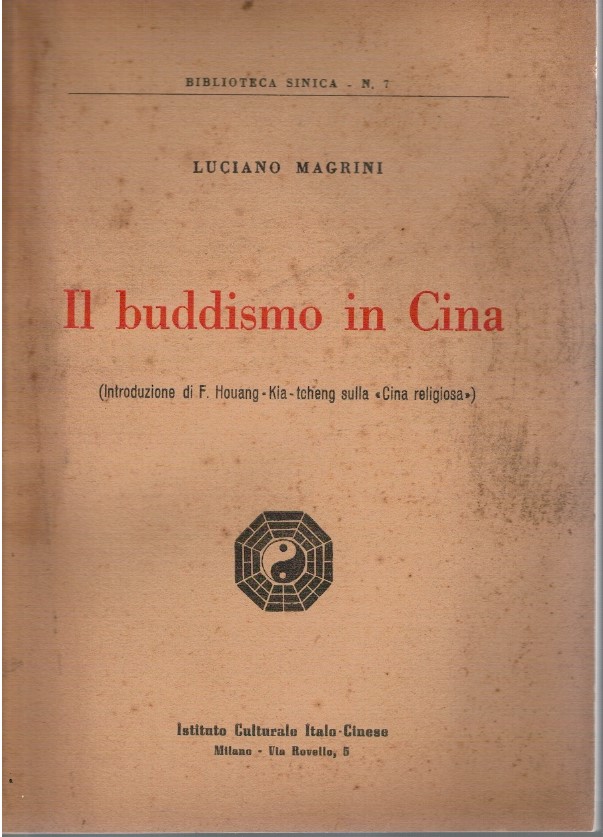 BIBLIOTECA SINICA - N. 7

LUCIANO MAGRINI

Il buddismo in Cina

(Introduzione di F. Houang - Kia - tcheng sulla «Cina religiosa»)

Istituto Culturale Italo-Cinese
Milano - Via Rovello, 5